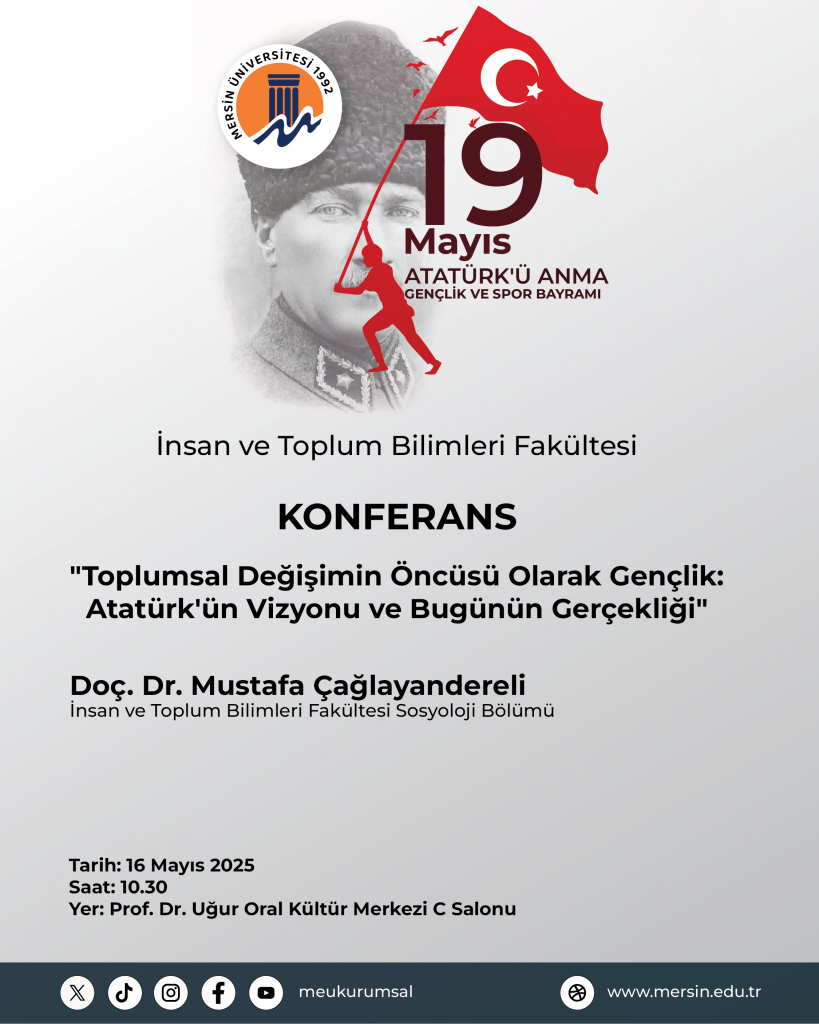 MERSİN ÜNİVERSİTESİ 1992

19
Mayıs
ATATÜRK'Ü ANMA
GENÇLİK VE SPOR BAYRAMI

İnsan ve Toplum Bilimleri Fakültesi

KONFERANS

"Toplumsal Değişimin Öncüsü Olarak Gençlik: Atatürk'ün Vizyonu ve Bugünün Gerçekliği"

Doç. Dr. Mustafa Çağlayandereli
İnsan ve Toplum Bilimleri Fakültesi Sosyoloji Bölümü

Tarih: 16 Mayıs 2025
Saat: 10.30
Yer: Prof. Dr. Uğur Oral Kültür Merkezi C Salonu

meukurumsal

www.mersin.edu.tr